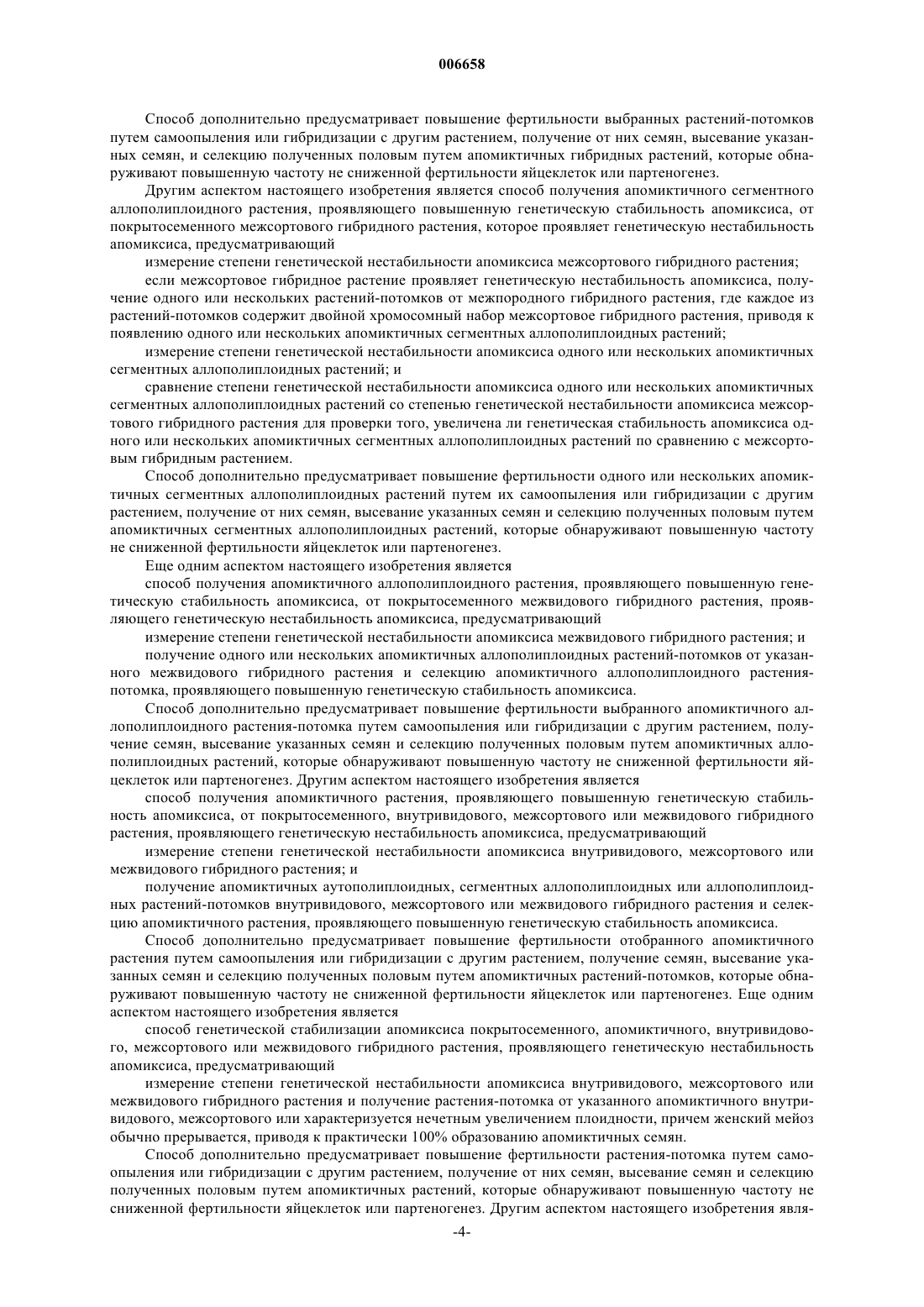 006658

Способ дополнительно предусматривает повышение фертильности выбранных растений-потомков путем самоопыления или гибридизации с другим растением, получение от них семян, высевание указанных семян, и селекцию полученных половым путем апомиктичных гибридных растений, которые обнаруживают повышенную частоту не сниженной фертильности яйцеклеток или партеногенез.

Другим аспектом настоящего изобретения является способ получения апомиктичного сегментного аллополиплоидного растения, проявляющего повышенную генетическую стабильность апомиксиса, от покрытосеменного межсортового гибридного растения, которое проявляет генетическую нестабильность апомиксиса, предусматривающий

измерение степени генетической нестабильности апомиксиса межсортового гибридного растения;

если межсортовое гибридное растение проявляет генетическую нестабильность апомиксиса, получение одного или нескольких растений-потомков от межпородного гибридного растения, где каждое из растений-потомков содержит двойной хромосомный набор межсортовое гибридного растения, приводя к появлению одного или нескольких апомиктичных сегментных аллополиплоидных растений;

измерение степени генетической нестабильности апомиксиса одного или нескольких апомиктичных сегментных аллополиплоидных растений; и

сравнение степени генетической нестабильности апомиксиса одного или нескольких апомиктичных сегментных аллополиплоидных растений со степенью генетической нестабильности апомиксиса межсортового гибридного растения для проверки того, увеличена ли генетическая стабильность апомиксиса одного или нескольких апомиктичных сегментных аллополиплоидных растений по сравнению с межсортовым гибридным растением.

Способ дополнительно предусматривает повышение фертильности одного или нескольких апомиктичных сегментных аллополиплоидных растений путем их самоопыления или гибридизации с другим растением, получение от них семян, высевание указанных семян и селекцию полученных половым путем апомиктичных сегментных аллополиплоидных растений, которые обнаруживают повышенную частоту не сниженной фертильности яйцеклеток или партеногенез.

Еще одним аспектом настоящего изобретения является

способ получения апомиктичного аллополиплоидного растения, проявляющего повышенную генетическую стабильность апомиксиса, от покрытосеменного межвидового гибридного растения, проявляющего генетическую нестабильность апомиксиса, предусматривающий

измерение степени генетической нестабильности апомиксиса межвидового гибридного растения; и

получение одного или нескольких апомиктичных аллополиплоидных растений-потомков от указанного межвидового гибридного растения и селекцию апомиктичного аллополиплоидного растения-потомка, проявляющего повышенную генетическую стабильность апомиксиса.

Способ дополнительно предусматривает повышение фертильности выбранного апомиктичного аллополиплоидного растения-потомка путем самоопыления или гибридизации с другим растением, получение семян, высевание указанных семян и селекцию полученных половым путем апомиктичных аллополиплоидных растений, которые обнаруживают повышенную частоту не сниженной фертильности яйцеклеток или партеногенез. Другим аспектом настоящего изобретения является

способ получения апомиктичного растения, проявляющего повышенную генетическую стабильность апомиксиса, от покрытосеменного, внутривидового, межсортового или межвидового гибридного растения, проявляющего генетическую нестабильность апомиксиса, предусматривающий

измерение степени генетической нестабильности апомиксиса внутривидового, межсортового или межвидового гибридного растения; и

получение апомиктичных аутополиплоидных, сегментных аллополиплоидных или аллополиплоидных растений-потомков внутривидового, межсортового или межвидового гибридного растения и селекцию апомиктичного растения, проявляющего повышенную генетическую стабильность апомиксиса.

Способ дополнительно предусматривает повышение фертильности отобранного апомиктичного растения путем самоопыления или гибридизации с другим растением, получение семян, высевание указанных семян и селекцию полученных половым путем апомиктичных растений-потомков, которые обнаруживают повышенную частоту не сниженной фертильности яйцеклеток или партеногенез. Еще одним аспектом настоящего изобретения является

способ генетической стабилизации апомиксиса покрытосеменного, апомиктичного, внутривидового, межсортового или межвидового гибридного растения, проявляющего генетическую нестабильность апомиксиса, предусматривающий

измерение степени генетической нестабильности апомиксиса внутривидового, межсортового или межвидового гибридного растения и получение растения-потомка от указанного апомиктичного внутривидового, межсортового или характеризуется нечетным увеличением плоидности, причем женский мейоз обычно прерывается, приводя к практически 100% образованию апомиктичных семян.

Способ дополнительно предусматривает повышение фертильности растения-потомка путем самоопыления или гибридизации с другим растением, получение от них семян, высевание семян и селекцию полученных половым путем апомиктичных растений, которые обнаруживают повышенную частоту не сниженной фертильности яйцеклеток или партеногенез. Другим аспектом настоящего изобретения явля-

-4-